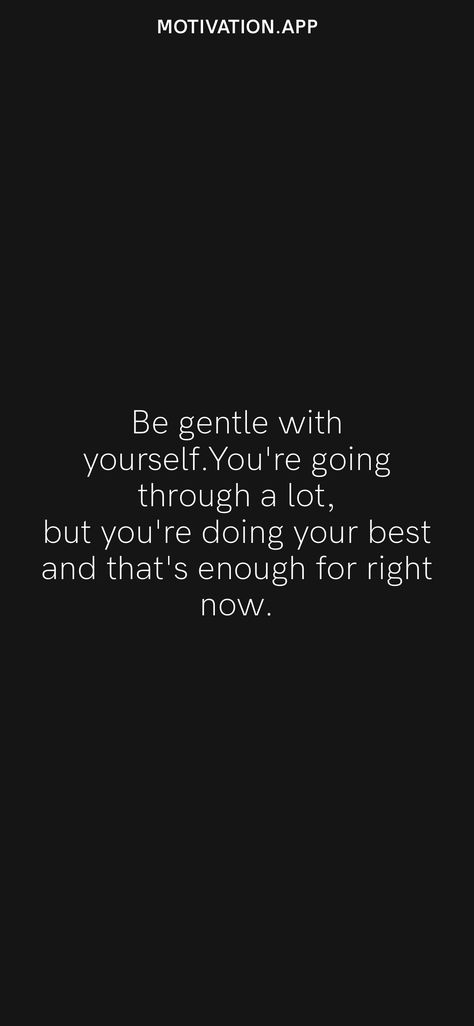 MOTIVATION.APP

Be gentle with yourself.You're going through a lot,
but you're doing your best and that's enough for right now.